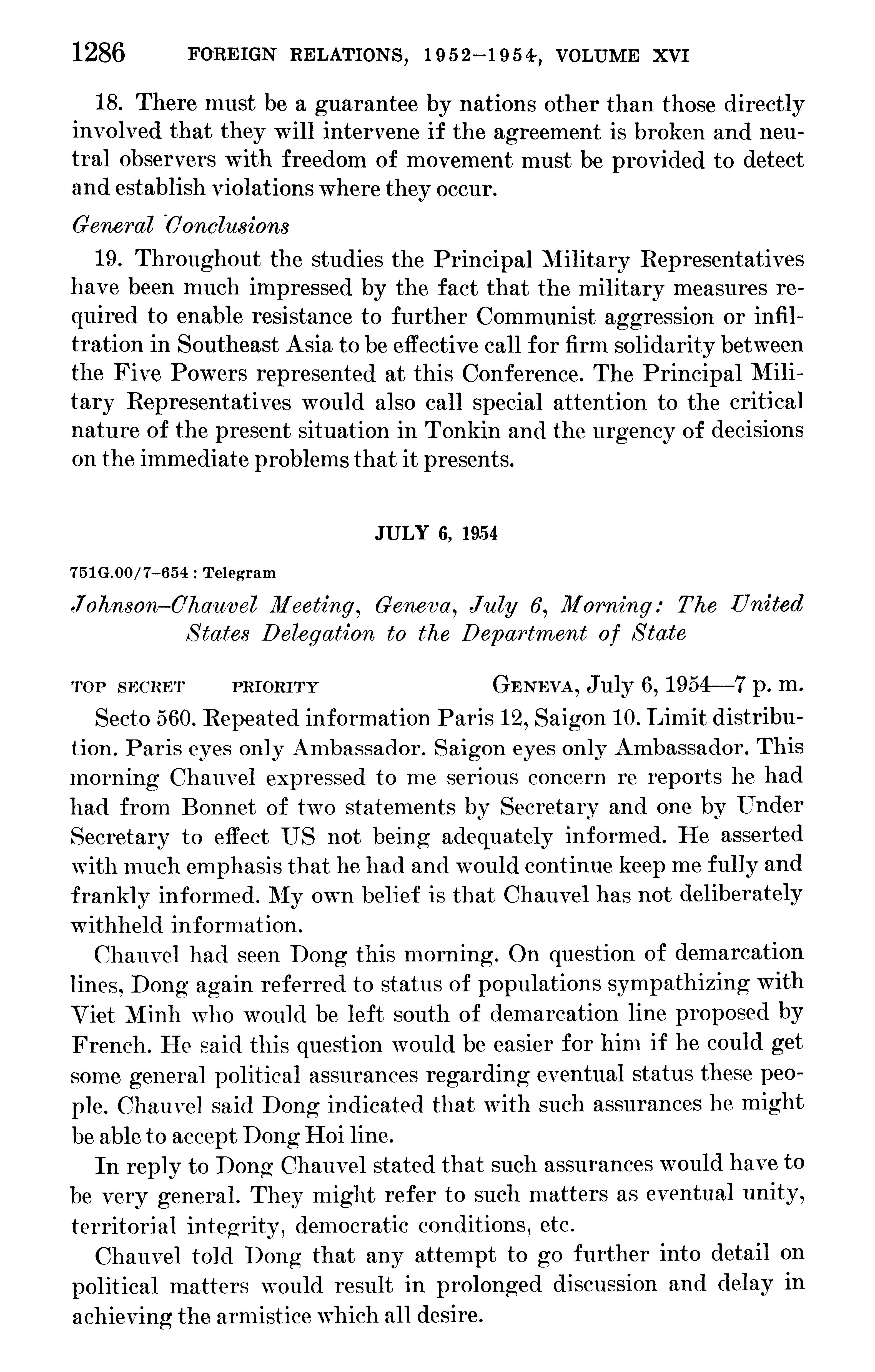 1286 FOREIGN RELATIONS, 1952–1954, VOLUME XVI

18. There must be a guarantee by nations other than those directly involved that they will intervene if the agreement is broken and neutral observers with freedom of movement must be provided to detect and establish violations where they occur.

General Conclusions

19. Throughout the studies the Principal Military Representatives have been much impressed by the fact that the military measures required to enable resistance to further Communist aggression or infiltration in Southeast Asia to be effective call for firm solidarity between the Five Powers represented at this Conference. The Principal Military Representatives would also call special attention to the critical nature of the present situation in Tonkin and the urgency of decisions on the immediate problems that it presents.

JULY 6, 1954

751G.00/7–654 : Telegram

Johnson–Chauvel Meeting, Geneva, July 6, Morning: The United States Delegation to the Department of State

TOP SECRET PRIORITY GENEVA, July 6, 1954—7 p. m.

Secto 560. Repeated information Paris 12, Saigon 10. Limit distribution. Paris eyes only Ambassador. Saigon eyes only Ambassador. This morning Chauvel expressed to me serious concern re reports he had had from Bonnet of two statements by Secretary and one by Under Secretary to effect US not being adequately informed. He asserted with much emphasis that he had and would continue keep me fully and frankly informed. My own belief is that Chauvel has not deliberately withheld information.

Chauvel had seen Dong this morning. On question of demarcation lines, Dong again referred to status of populations sympathizing with Viet Minh who would be left south of demarcation line proposed by French. He said this question would be easier for him if he could get some general political assurances regarding eventual status these people. Chauvel said Dong indicated that with such assurances he might be able to accept Dong Hoi line.

In reply to Dong Chauvel stated that such assurances would have to be very general. They might refer to such matters as eventual unity, territorial integrity, democratic conditions, etc.

Chauvel told Dong that any attempt to go further into detail on political matters would result in prolonged discussion and delay in achieving the armistice which all desire.